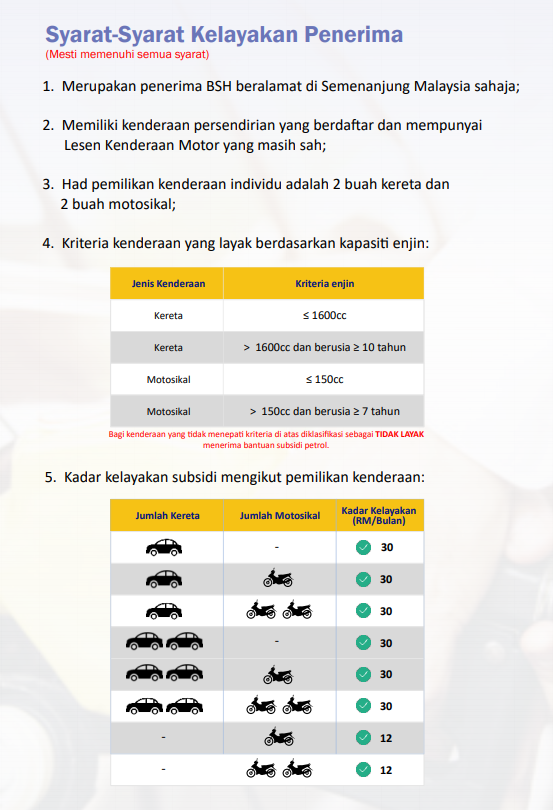 Syarat-Syarat Kelayakan Penerima
(Mesti memenuhi semua syarat)

1. Merupakan penerima BSH beralamat di Semenanjung Malaysia sahaja;

2. Memiliki kenderaan persendirian yang berdaftar dan mempunyai Lesen Kenderaan Motor yang masih sah;

3. Had pemilikan kenderaan individu adalah 2 buah kereta dan 2 buah motosikal;

4. Kriteria kenderaan yang layak berdasarkan kapasiti enjin:

| Jenis Kenderaan | Kriteria enjin |
|---|---|
| Kereta | ≤ 1600cc |
| Kereta | > 1600cc dan berusia ≥ 10 tahun |
| Motosikal | ≤ 150cc |
| Motosikal | > 150cc dan berusia ≥ 7 tahun |

Bagi kenderaan yang tidak menepati kriteria di atas diklasifikasi sebagai TIDAK LAYAK menerima bantuan subsidi petrol.

5. Kadar kelayakan subsidi mengikut pemilikan kenderaan:

| Jumlah Kereta | Jumlah Motosikal | Kadar Kelayakan (RM/Bulan) |
|---|---|---|
| | - | 30 |
| | | 30 |
| | | 30 |
| | - | 30 |
| | | 30 |
| | | 30 |
| - | | 12 |
| - | | 12 |